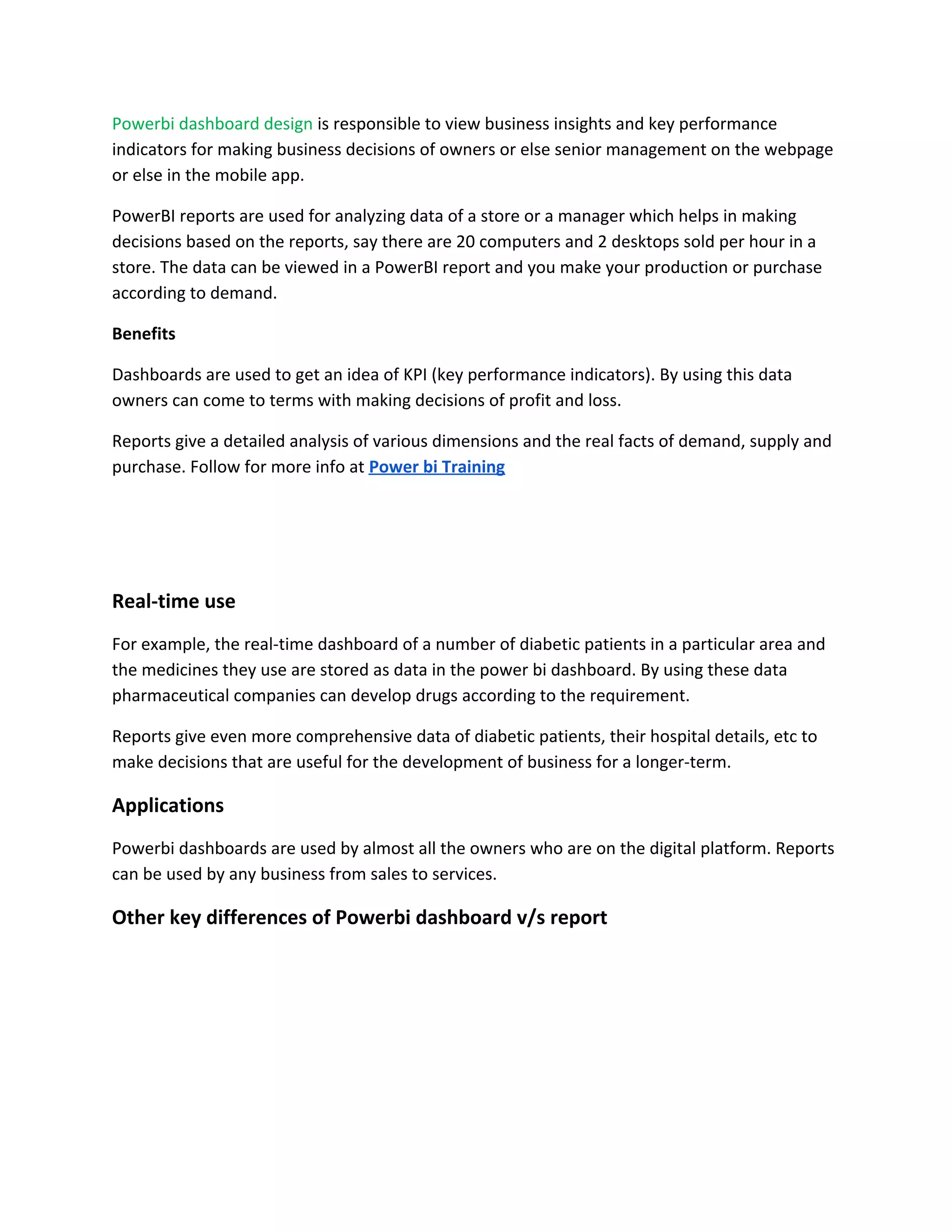 Powerbi dashboard design is responsible to view business insights and key performance indicators for making business decisions of owners or else senior management on the webpage or else in the mobile app.

PowerBI reports are used for analyzing data of a store or a manager which helps in making decisions based on the reports, say there are 20 computers and 2 desktops sold per hour in a store. The data can be viewed in a PowerBI report and you make your production or purchase according to demand.

Benefits

Dashboards are used to get an idea of KPI (key performance indicators). By using this data owners can come to terms with making decisions of profit and loss.

Reports give a detailed analysis of various dimensions and the real facts of demand, supply and purchase. Follow for more info at Power bi Training

Real-time use

For example, the real-time dashboard of a number of diabetic patients in a particular area and the medicines they use are stored as data in the power bi dashboard. By using these data pharmaceutical companies can develop drugs according to the requirement.

Reports give even more comprehensive data of diabetic patients, their hospital details, etc to make decisions that are useful for the development of business for a longer-term.

Applications

Powerbi dashboards are used by almost all the owners who are on the digital platform. Reports can be used by any business from sales to services.

Other key differences of Powerbi dashboard v/s report